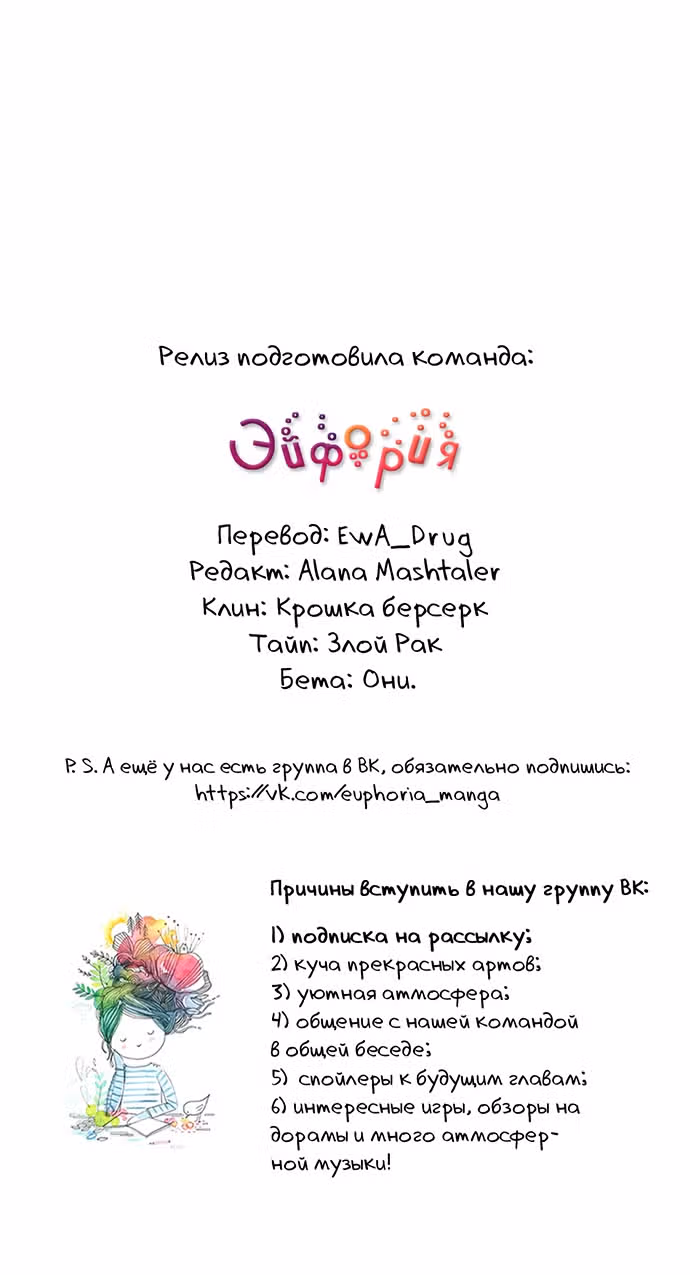 Релиз подготовила команда:

Эйфория

Перевод: EwA_Drug
Редакт: Alana Mashtaler
Клин: Крошка берсерк
Тайп: Злой Рак
Бета: Они.

P. S. А ещё у нас есть группа в ВК, обязательно подпишись:
https://vk.com/euphoria_manga

Причины вступить в нашу группу ВК:

1) подписка на рассылку;
2) куча прекрасных артов;
3) уютная атмосфера;
4) общение с нашей командой в общей беседе;
5) спойлеры к будущим главам;
6) интересные игры, обзоры на дорамы и много атмосферной музыки!